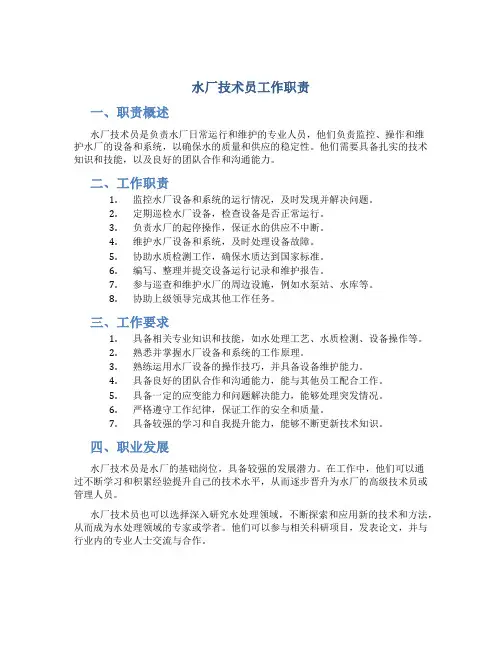 水厂技术员工作职责

一、职责概述

水厂技术员是负责水厂日常运行和维护的专业人员，他们负责监控、操作和维护水厂的设备和系统，以确保水的质量和供应的稳定性。他们需要具备扎实的技术知识和技能，以及良好的团队合作和沟通能力。

二、工作职责

1. 监控水厂设备和系统的运行情况，及时发现并解决问题。
2. 定期巡检水厂设备，检查设备是否正常运行。
3. 负责水厂的起停操作，保证水的供应不中断。
4. 维护水厂设备和系统，及时处理设备故障。
5. 协助水质检测工作，确保水质达到国家标准。
6. 编写、整理并提交设备运行记录和维护报告。
7. 参与巡查和维护水厂的周边设施，例如水泵站、水库等。
8. 协助上级领导完成其他工作任务。

三、工作要求

1. 具备相关专业知识和技能，如水处理工艺、水质检测、设备操作等。
2. 熟悉并掌握水厂设备和系统的工作原理。
3. 熟练运用水厂设备的操作技巧，并具备设备维护能力。
4. 具备良好的团队合作和沟通能力，能与其他员工配合工作。
5. 具备一定的应变能力和问题解决能力，能够处理突发情况。
6. 严格遵守工作纪律，保证工作的安全和质量。
7. 具备较强的学习和自我提升能力，能够不断更新技术知识。

四、职业发展

水厂技术员是水厂的基础岗位，具备较强的发展潜力。在工作中，他们可以通过不断学习和积累经验提升自己的技术水平，从而逐步晋升为水厂的高级技术员或管理人员。

水厂技术员也可以选择深入研究水处理领域，不断探索和应用新的技术和方法，从而成为水处理领域的专家或学者。他们可以参与相关科研项目，发表论文，并与行业内的专业人士交流与合作。